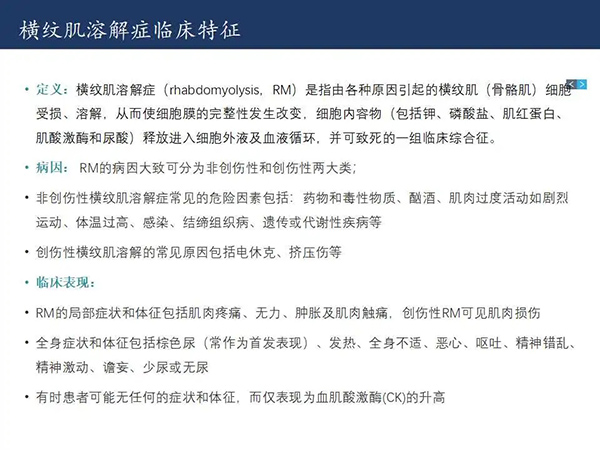 横纹肌溶解症临床特征

• 定义：横纹肌溶解症（rhabdomyolysis，RM）是指由各种原因引起的横纹肌（骨骼肌）细胞受损、溶解，从而使细胞膜的完整性发生改变，细胞内容物（包括钾、磷酸盐、肌红蛋白、肌酸激酶和尿酸）释放进入细胞外液及血液循环，并可致死的一组临床综合征。

• 病因： RM的病因大致可分为非创伤性和创伤性两大类；

• 非创伤性横纹肌溶解症常见的危险因素包括：药物和毒性物质、酗酒、肌肉过度活动如剧烈运动、体温过高、感染、结缔组织病、遗传或代谢性疾病等

• 创伤性横纹肌溶解的常见原因包括电休克、挤压伤等

• 临床表现：

• RM的局部症状和体征包括肌肉疼痛、无力、肿胀及肌肉触痛，创伤性RM可见肌肉损伤

• 全身症状和体征包括棕色尿（常作为首发表现）、发热、全身不适、恶心、呕吐、精神错乱、精神激动、谵妄、少尿或无尿

• 有时患者可能无任何的症状和体征，而仅表现为血肌酸激酶(CK)的升高